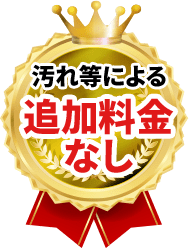 汚れ等による
追加料金
なし